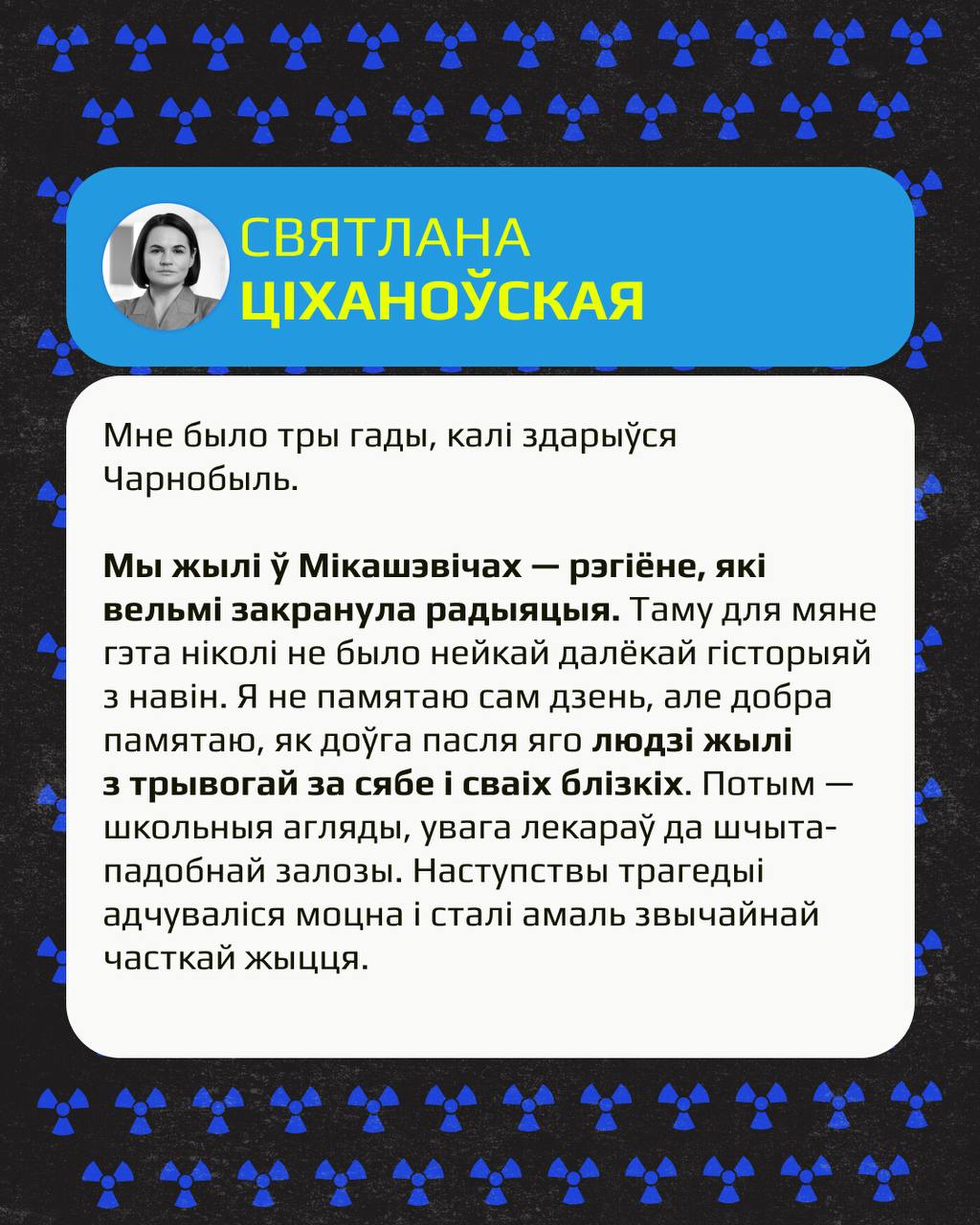 СВЯТЛАНА
ЦІХАНОЎСКАЯ

Мне было тры гады, калі здарыўся Чарнобыль.

Мы жылі ў Мікашэвічах — рэгіёне, які вельмі закранула радыяцыя. Таму для мяне гэта ніколі не было нейкай далёкай гісторыяй з навін. Я не памятаю сам дзень, але добра памятаю, як доўга пасля яго людзі жылі з трывогай за сябе і сваіх блізкіх. Потым — школьныя агляды, увага лекараў да шчытападобнай залозы. Наступствы трагедыі адчуваліся моцна і сталі амаль звычайнай часткай жыцця.